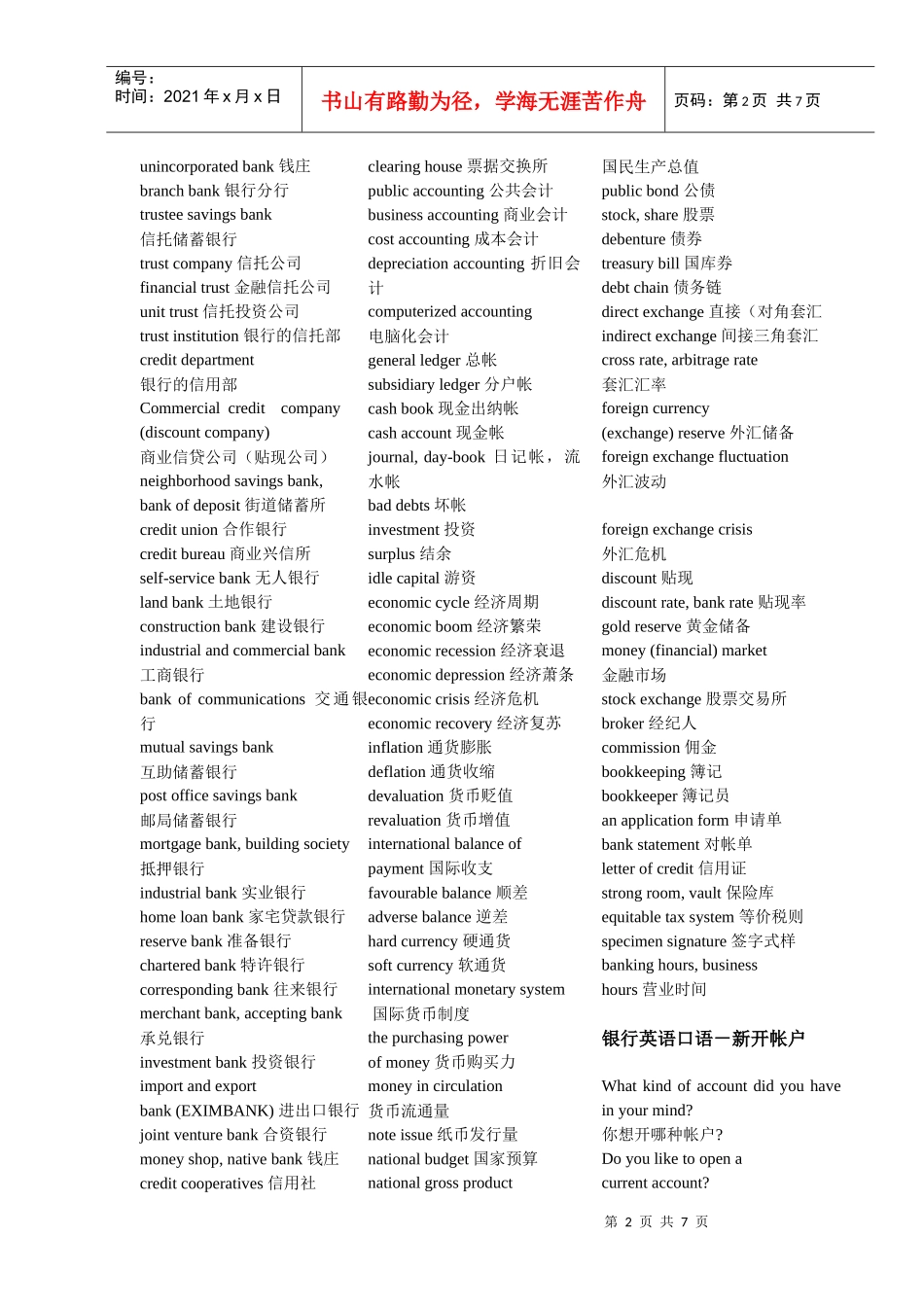 编号：
时间：2021 年 x 月 x 日

书山有路勤为径，学海无涯苦作舟

页码：第 2 页 共 7 页

unincorporated bank 钱庄
branch bank 银行分行
trustee savings bank
信托储蓄银行
trust company 信托公司
financial trust 金融信托公司
unit trust 信托投资公司
trust institution 银行的信托部
credit department
银行的信用部
Commercial credit company (discount company)
商业信贷公司（贴现公司）
neighborhood savings bank, bank of deposit 街道储蓄所
credit union 合作银行
credit bureau 商业兴信所
self-service bank 无人银行
land bank 土地银行
construction bank 建设银行
industrial and commercial bank
工商银行
bank of communications 交通银行
mutual savings bank
互助储蓄银行
post office savings bank
邮局储蓄银行
mortgage bank, building society
抵押银行
industrial bank 实业银行
home loan bank 家宅贷款银行
reserve bank 准备银行
chartered bank 特许银行
corresponding bank 往来银行
merchant bank, accepting bank
承兑银行
investment bank 投资银行
import and export bank (EXIMBANK) 进出口银行
joint venture bank 合资银行
money shop, native bank 钱庄
credit cooperatives 信用社

clearing house 票据交换所
public accounting 公共会计
business accounting 商业会计
cost accounting 成本会计
depreciation accounting 折旧会计
computerized accounting
电脑化会计
general ledger 总帐
subsidiary ledger 分户帐
cash book 现金出纳帐
cash account 现金帐
journal, day-book 日记帐，流水帐
bad debts 坏帐
investment 投资
surplus 结余
idle capital 游资
economic cycle 经济周期
economic boom 经济繁荣
economic recession 经济衰退
economic depression 经济萧条
economic crisis 经济危机
economic recovery 经济复苏
inflation 通货膨胀
deflation 通货收缩
devaluation 货币贬值
revaluation 货币增值
international balance of payment 国际收支
favourable balance 顺差
adverse balance 逆差
hard currency 硬通货
soft currency 软通货
international monetary system
国际货币制度
the purchasing power of money 货币购买力
money in circulation
货币流通量
note issue 纸币发行量
national budget 国家预算
national gross product

国民生产总值
public bond 公债
stock, share 股票
debenture 债券
treasury bill 国库券
debt chain 债务链
direct exchange 直接（对角套汇
indirect exchange 间接三角套汇
cross rate, arbitrage rate
套汇汇率
foreign currency
(exchange) reserve 外汇储备
foreign exchange fluctuation
外汇波动

foreign exchange crisis
外汇危机
discount 贴现
discount rate, bank rate 贴现率
gold reserve 黄金储备
money (financial) market
金融市场
stock exchange 股票交易所
broker 经纪人
commission 佣金
bookkeeping 簿记
bookkeeper 簿记员
an application form 申请单
bank statement 对帐单
letter of credit 信用证
strong room, vault 保险库
equitable tax system 等价税则
specimen signature 签字式样
banking hours, business hours 营业时间

银行英语口语－新开帐户

What kind of account did you have in your mind?
你想开哪种帐户?
Do you like to open a current account?

第 2 页 共 7 页